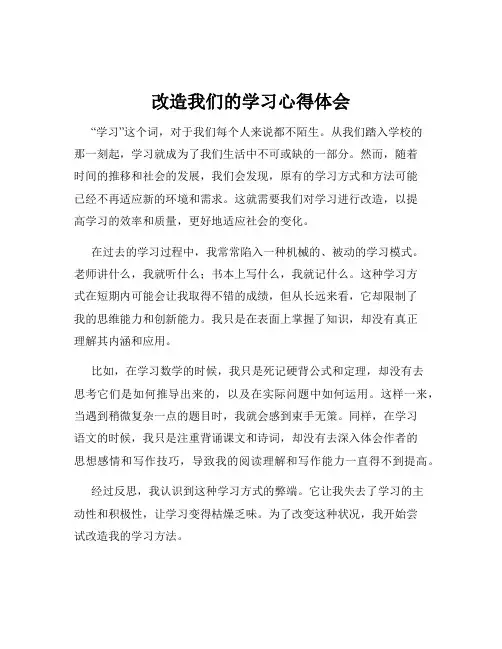 改造我们的学习心得体会

“学习”这个词，对于我们每个人来说都不陌生。从我们踏入学校的那一刻起，学习就成为了我们生活中不可或缺的一部分。然而，随着时间的推移和社会的发展，我们会发现，原有的学习方式和方法可能已经不再适应新的环境和需求。这就需要我们对学习进行改造，以提高学习的效率和质量，更好地适应社会的变化。

在过去的学习过程中，我常常陷入一种机械的、被动的学习模式。老师讲什么，我就听什么；书本上写什么，我就记什么。这种学习方式在短期内可能会让我取得不错的成绩，但从长远来看，它却限制了我的思维能力和创新能力。我只是在表面上掌握了知识，却没有真正理解其内涵和应用。

比如，在学习数学的时候，我只是死记硬背公式和定理，却没有去思考它们是如何推导出来的，以及在实际问题中如何运用。这样一来，当遇到稍微复杂一点的题目时，我就会感到束手无策。同样，在学习语文的时候，我只是注重背诵课文和诗词，却没有去深入体会作者的思想感情和写作技巧，导致我的阅读理解和写作能力一直得不到提高。

经过反思，我认识到这种学习方式的弊端。它让我失去了学习的主动性和积极性，让学习变得枯燥乏味。为了改变这种状况，我开始尝试改造我的学习方法。